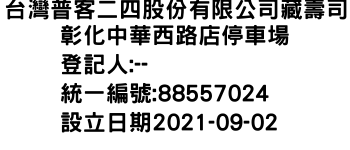 台灣普客二四股份有限公司藏壽司
彰化中華西路店停車場
登記人:--
統一編號:88557024
設立日期2021-09-02